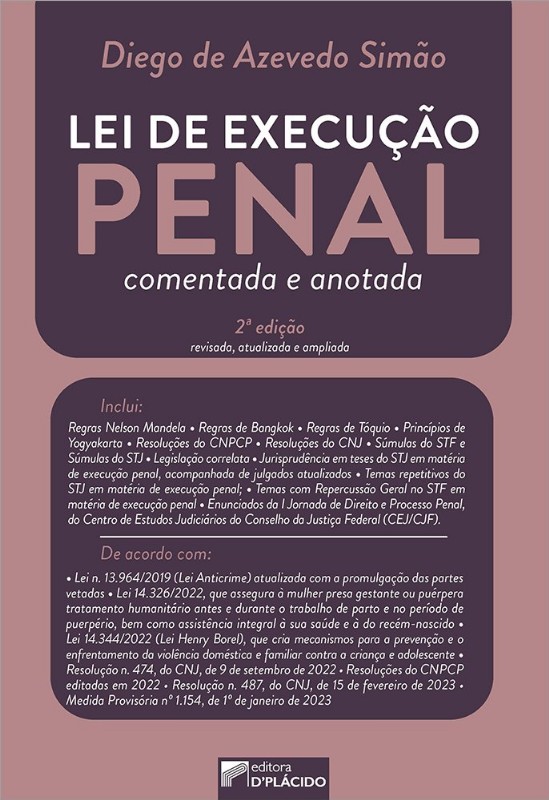 Diego de Azevedo Simão

LEI DE EXECUÇÃO
PENAL
comentada e anotada

2ª edição
revisada, atualizada e ampliada

Inclui:

Regras Nelson Mandela • Regras de Bangkok • Regras de Tóquio • Princípios de Yogyakarta • Resoluções do CNPCP • Resoluções do CNJ • Súmulas do STF e Súmulas do STJ • Legislação correlata • Jurisprudência em teses do STJ em matéria de execução penal, acompanhada de julgados atualizados • Temas repetitivos do STJ em matéria de execução penal; • Temas com Repercussão Geral no STF em matéria de execução penal • Enunciados da I Jornada de Direito e Processo Penal, do Centro de Estudos Judiciários do Conselho da Justiça Federal (CEJ/CJF).

De acordo com:

• Lei n. 13.964/2019 (Lei Anticrime) atualizada com a promulgação das partes vetadas • Lei 14.326/2022, que assegura à mulher presa gestante ou puérpera tratamento humanitário antes e durante o trabalho de parto e no período de puerpério, bem como assistência integral à sua saúde e à do recém-nascido • Lei 14.344/2022 (Lei Henry Borel), que cria mecanismos para a prevenção e o enfrentamento da violência doméstica e familiar contra a criança e adolescente • Resolução n. 474, do CNJ, de 9 de setembro de 2022 • Resoluções do CNPCP editadas em 2022 • Resolução n. 487, do CNJ, de 15 de fevereiro de 2023 • Medida Provisória nº 1.154, de 1º de janeiro de 2023

editora
D'PLÁCIDO